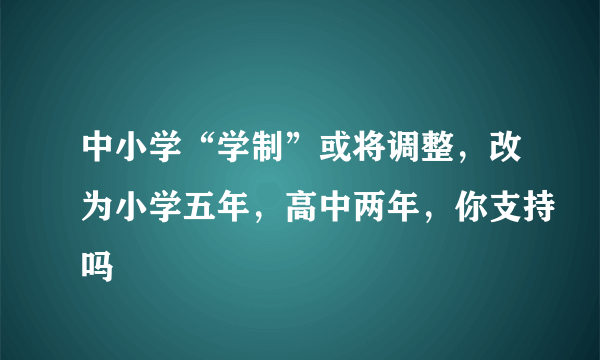 中小学“学制”或将调整，改为小学五年，高中两年，你支持吗